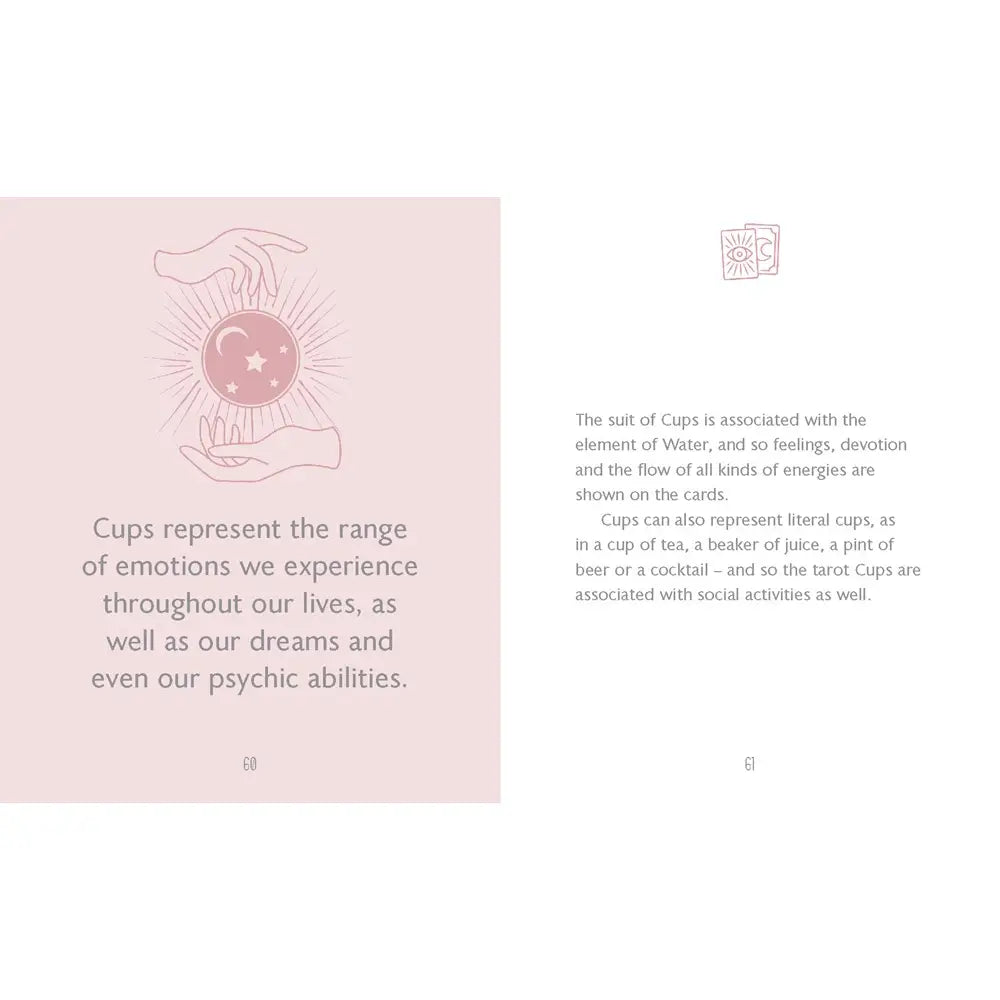 Cups represent the range of emotions we experience throughout our lives, as well as our dreams and even our psychic abilities.

60

The suit of Cups is associated with the element of Water, and so feelings, devotion and the flow of all kinds of energies are shown on the cards.

Cups can also represent literal cups, as in a cup of tea, a beaker of juice, a pint of beer or a cocktail – and so the tarot Cups are associated with social activities as well.

61